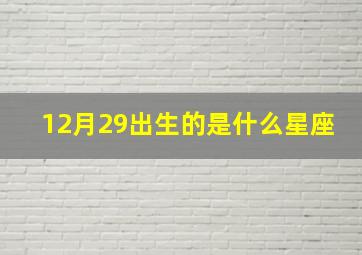 12月29出生的是什么星座